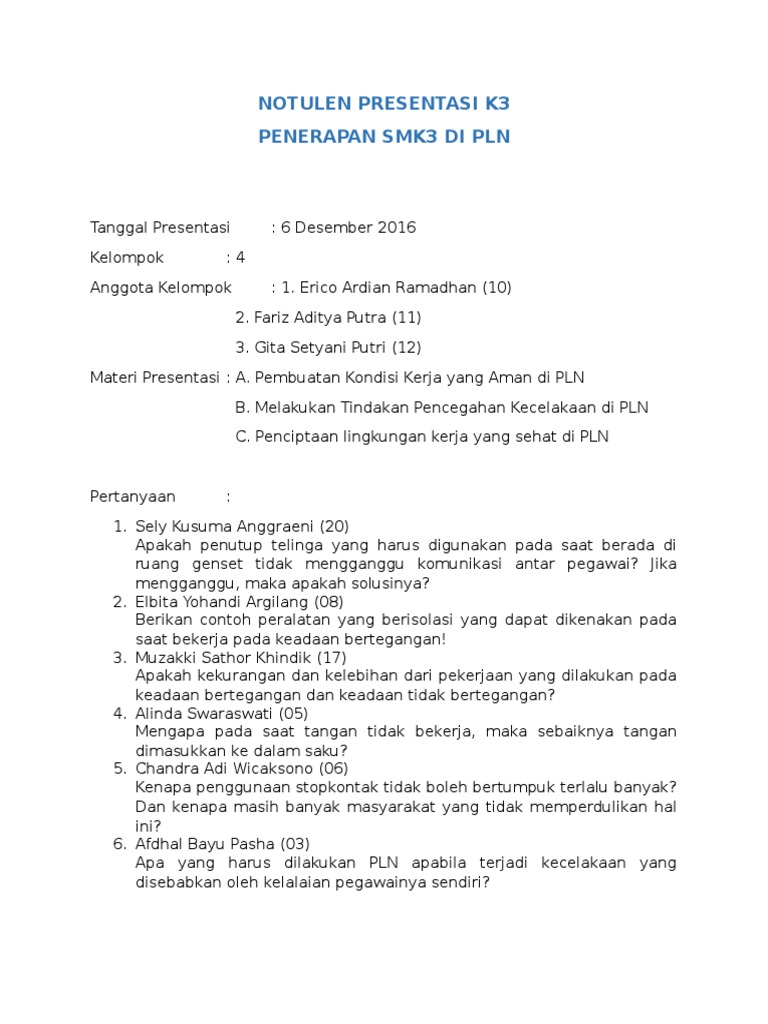 NOTULEN PRESENTASI K3
PENERAPAN SMK3 DI PLN

Tanggal Presentasi : 6 Desember 2016

Kelompok : 4

Anggota Kelompok : 1. Erico Ardian Ramadhan (10)

2. Fariz Aditya Putra (11)

3. Gita Setyani Putri (12)

Materi Presentasi : A. Pembuatan Kondisi Kerja yang Aman di PLN

B. Melakukan Tindakan Pencegahan Kecelakaan di PLN

C. Penciptaan lingkungan kerja yang sehat di PLN

Pertanyaan :

1. Sely Kusuma Anggraeni (20)
Apakah penutup telinga yang harus digunakan pada saat berada di ruang genset tidak mengganggu komunikasi antar pegawai? Jika mengganggu, maka apakah solusinya?
2. Elbita Yohandi Argilang (08)
Berikan contoh peralatan yang berisolasi yang dapat dikenakan pada saat bekerja pada keadaan bertegangan!
3. Muzakki Sathor Khindik (17)
Apakah kekurangan dan kelebihan dari pekerjaan yang dilakukan pada keadaan bertegangan dan keadaan tidak bertegangan?
4. Alinda Swaraswati (05)
Mengapa pada saat tangan tidak bekerja, maka sebaiknya tangan dimasukkan ke dalam saku?
5. Chandra Adi Wicaksono (06)
Kenapa penggunaan stopkontak tidak boleh bertumpuk terlalu banyak? Dan kenapa masih banyak masyarakat yang tidak memperdulikan hal ini?
6. Afdhal Bayu Pasha (03)
Apa yang harus dilakukan PLN apabila terjadi kecelakaan yang disebabkan oleh kelalaian pegawainya sendiri?